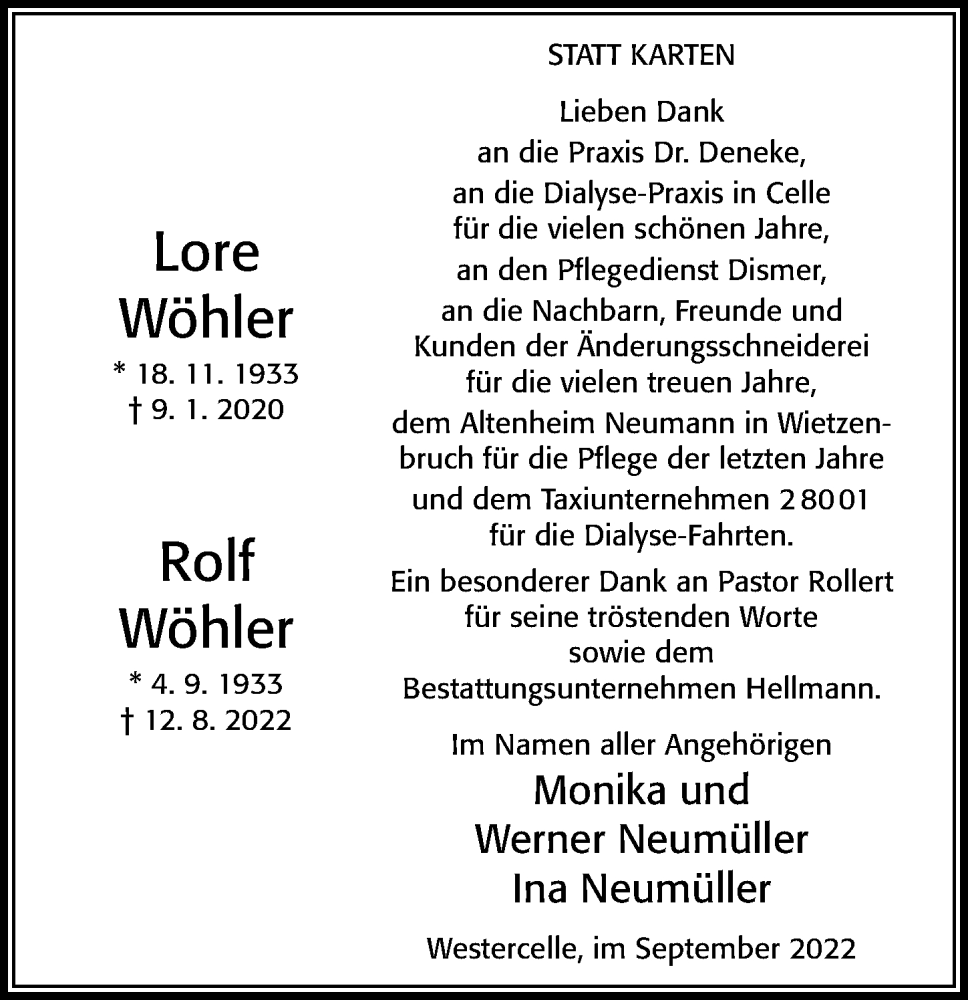 Lore
Wöhler
* 18. 11. 1933
† 9. 1. 2020

Rolf
Wöhler
* 4. 9. 1933
† 12. 8. 2022

STATT KARTEN

Lieben Dank
an die Praxis Dr. Deneke,
an die Dialyse-Praxis in Celle
für die vielen schönen Jahre,
an den Pflegedienst Dismer,
an die Nachbarn, Freunde und
Kunden der Änderungsschneiderei
für die vielen treuen Jahre,
dem Altenheim Neumann in Wietzenbruch für die Pflege der letzten Jahre
und dem Taxiunternehmen 28001
für die Dialyse-Fahrten.
Ein besonderer Dank an Pastor Rollert
für seine tröstenden Worte
sowie dem
Bestattungsunternehmen Hellmann.

Im Namen aller Angehörigen
Monika und
Werner Neumüller
Ina Neumüller

Westercelle, im September 2022